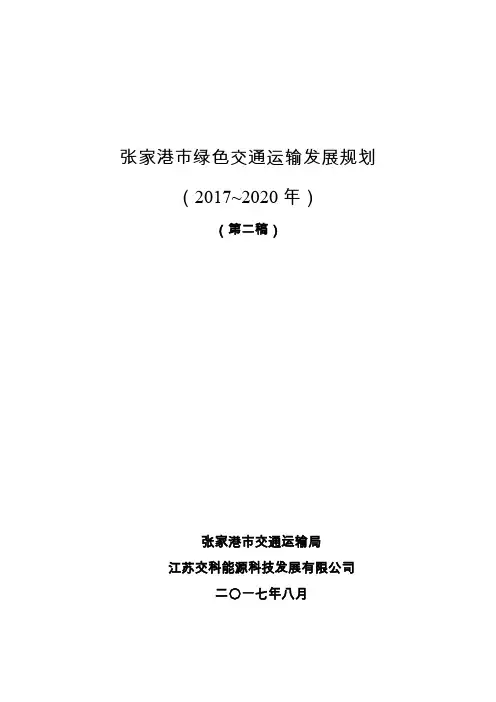 张家港市绿色交通运输发展规划

（2017~2020年）

（第二稿）

张家港市交通运输局

江苏交科能源科技发展有限公司

二〇一七年八月